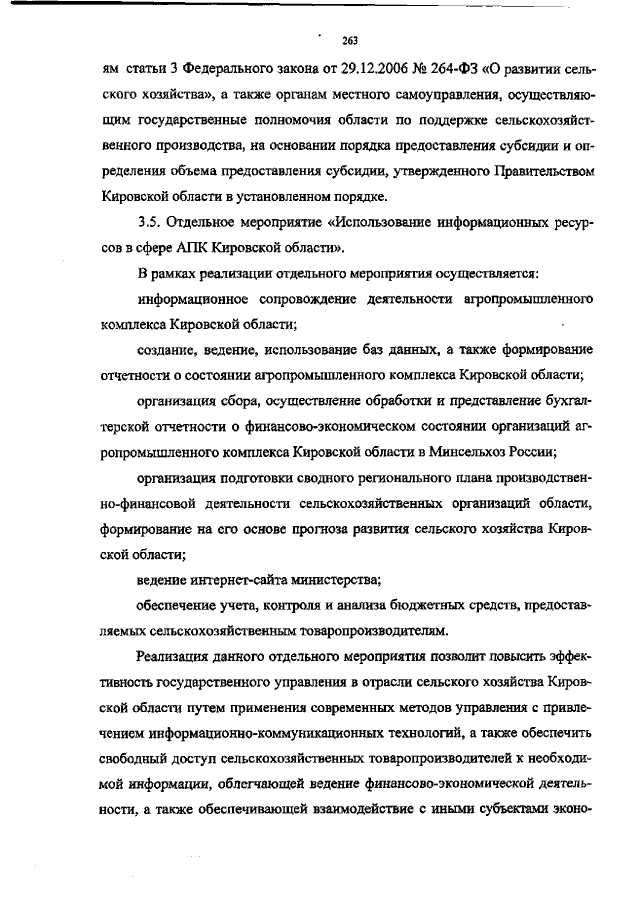 263

ям статьи 3 Федерального закона от 29.12.2006 № 264-ФЗ «О развитии сельского хозяйства», а также органам местного самоуправления, осуществляющим государственные полномочия области по поддержке сельскохозяйственного производства, на основании порядка предоставления субсидии и определения объема предоставления субсидии, утвержденного Правительством Кировской области в установленном порядке.

3.5. Отдельное мероприятие «Использование информационных ресурсов в сфере АПК Кировской области».

В рамках реализации отдельного мероприятия осуществляется:

информационное сопровождение деятельности агропромышленного комплекса Кировской области;

создание, ведение, использование баз данных, а также формирование отчетности о состоянии агропромышленного комплекса Кировской области;

организация сбора, осуществление обработки и представление бухгалтерской отчетности о финансово-экономическом состоянии организаций агропромышленного комплекса Кировской области в Минсельхоз России;

организация подготовки сводного регионального плана производственно-финансовой деятельности сельскохозяйственных организаций области, формирование на его основе прогноза развития сельского хозяйства Кировской области;

ведение интернет-сайта министерства;

обеспечение учета, контроля и анализа бюджетных средств, предоставляемых сельскохозяйственным товаропроизводителям.

Реализация данного отдельного мероприятия позволит повысить эффективность государственного управления в отрасли сельского хозяйства Кировской области путем применения современных методов управления с привлечением информационно-коммуникационных технологий, а также обеспечить свободный доступ сельскохозяйственных товаропроизводителей к необходимой информации, облегчающей ведение финансово-экономической деятельности, а также обеспечивающей взаимодействие с иными субъектами эконо-